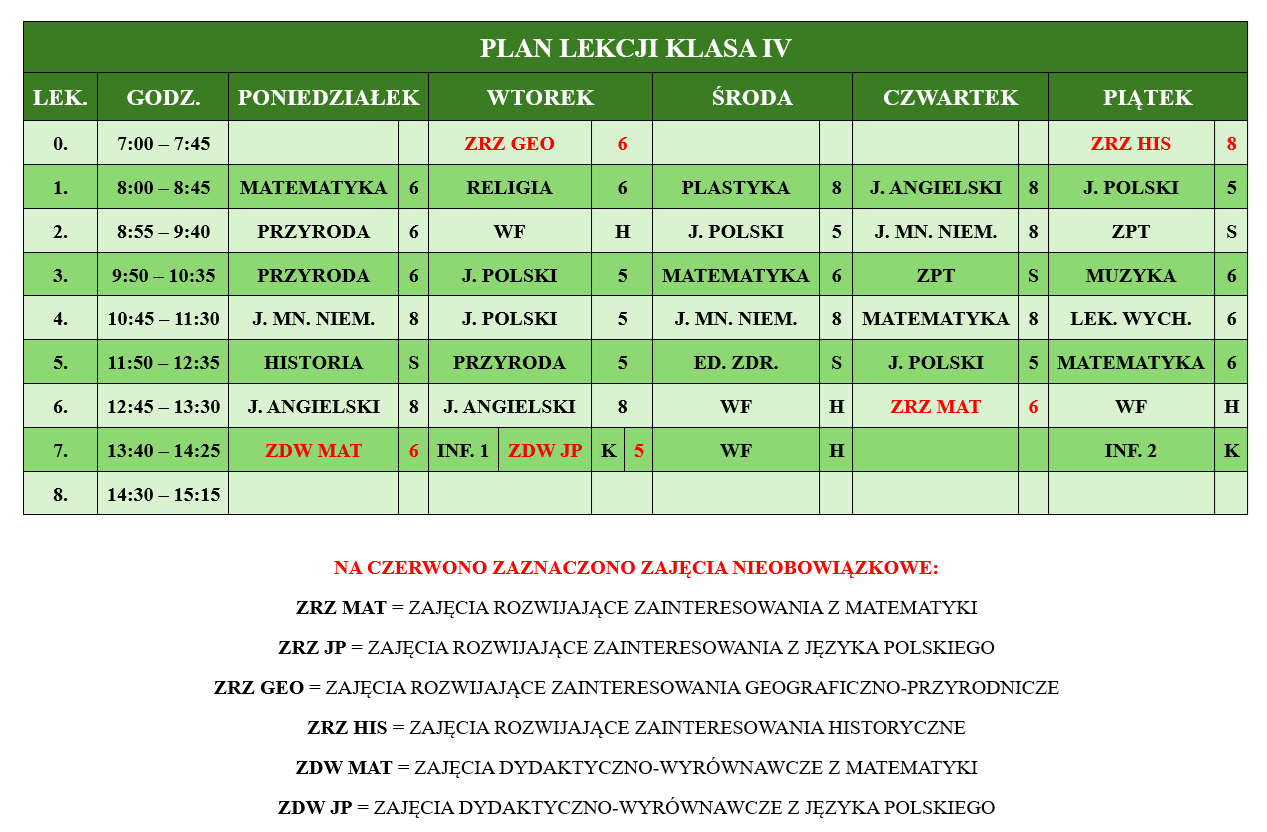 PLAN LEKCJI KLASA IV

| LEK. | GODZ. | PONIEDZIAŁEK | | WTOREK | | | | ŚRODA | | CZWARTEK | | PIĄTEK | |
|---|---|---|---|---|---|---|---|---|---|---|---|---|---|
| 0. | 7:00 – 7:45 | | | ZRZ GEO | | 6 | | | | | | ZRZ HIS | 8 |
| 1. | 8:00 – 8:45 | MATEMATYKA | 6 | RELIGIA | | 6 | | PLASTYKA | 8 | J. ANGIELSKI | 8 | J. POLSKI | 5 |
| 2. | 8:55 – 9:40 | PRZYRODA | 6 | WF | | H | | J. POLSKI | 5 | J. MN. NIEM. | 8 | ZPT | S |
| 3. | 9:50 – 10:35 | PRZYRODA | 6 | J. POLSKI | | 5 | | MATEMATYKA | 6 | ZPT | S | MUZYKA | 6 |
| 4. | 10:45 – 11:30 | J. MN. NIEM. | 8 | J. POLSKI | | 5 | | J. MN. NIEM. | 8 | MATEMATYKA | 8 | LEK. WYCH. | 6 |
| 5. | 11:50 – 12:35 | HISTORIA | S | PRZYRODA | | 5 | | ED. ZDR. | S | J. POLSKI | 5 | MATEMATYKA | 6 |
| 6. | 12:45 – 13:30 | J. ANGIELSKI | 8 | J. ANGIELSKI | | 8 | | WF | H | ZRZ MAT | 6 | WF | H |
| 7. | 13:40 – 14:25 | ZDW MAT | 6 | INF. 1 | ZDW JP | K | 5 | WF | H | | | INF. 2 | K |
| 8. | 14:30 – 15:15 | | | | | | | | | | | | |

NA CZERWONO ZAZNACZONO ZAJĘCIA NIEOBOWIĄZKOWE:

ZRZ MAT = ZAJĘCIA ROZWIJAJĄCE ZAINTERESOWANIA Z MATEMATYKI

ZRZ JP = ZAJĘCIA ROZWIJAJĄCE ZAINTERESOWANIA Z JĘZYKA POLSKIEGO

ZRZ GEO = ZAJĘCIA ROZWIJAJĄCE ZAINTERESOWANIA GEOGRAFICZNO-PRZYRODNICZE

ZRZ HIS = ZAJĘCIA ROZWIJAJĄCE ZAINTERESOWANIA HISTORYCZNE

ZDW MAT = ZAJĘCIA DYDAKTYCZNO-WYRÓWNAWCZE Z MATEMATYKI

ZDW JP = ZAJĘCIA DYDAKTYCZNO-WYRÓWNAWCZE Z JĘZYKA POLSKIEGO